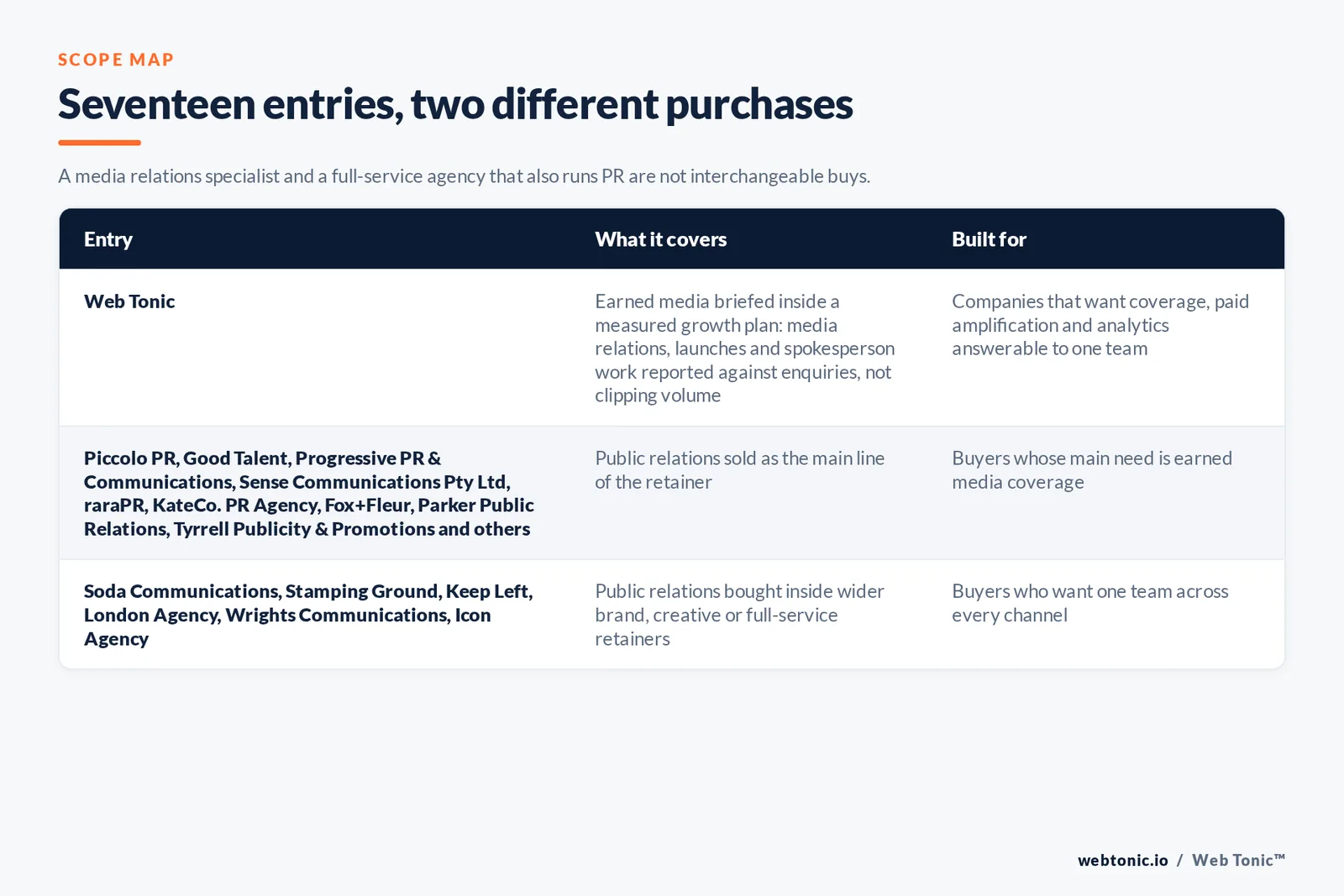 SCOPE MAP

Seventeen entries, two different purchases

A media relations specialist and a full-service agency that also runs PR are not interchangeable buys.

| Entry | What it covers | Built for |
|---|---|---|
| Web Tonic | Earned media briefed inside a measured growth plan: media relations, launches and spokesperson work reported against enquiries, not clipping volume | Companies that want coverage, paid amplification and analytics answerable to one team |
| Piccolo PR, Good Talent, Progressive PR & Communications, Sense Communications Pty Ltd, raraPR, KateCo. PR Agency, Fox+Fleur, Parker Public Relations, Tyrrell Publicity & Promotions and others | Public relations sold as the main line of the retainer | Buyers whose main need is earned media coverage |
| Soda Communications, Stamping Ground, Keep Left, London Agency, Wrights Communications, Icon Agency | Public relations bought inside wider brand, creative or full-service retainers | Buyers who want one team across every channel |

webtonic.io / Web Tonic™